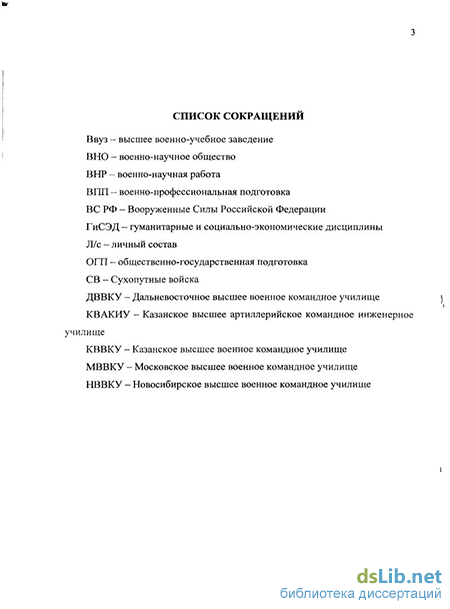 3

СПИСОК СОКРАЩЕНИЙ

Ввуз – высшее военно-учебное заведение

ВНО – военно-научное общество

ВНР – военно-научная работа

ВПП – военно-профессиональная подготовка

ВС РФ – Вооруженные Силы Российской Федерации

ГиСЭД – гуманитарные и социально-экономические дисциплины

Л/с – личный состав

ОГП – общественно-государственная подготовка

СВ – Сухопутные войска

ДВВКУ – Дальневосточное высшее военное командное училище

КВАКИУ – Казанское высшее артиллерийское командное инженерное училище

КВВКУ – Казанское высшее военное командное училище

МВВКУ – Московское высшее военное командное училище

НВВКУ – Новосибирское высшее военное командное училище

dsLib.net
библиотека диссертаций